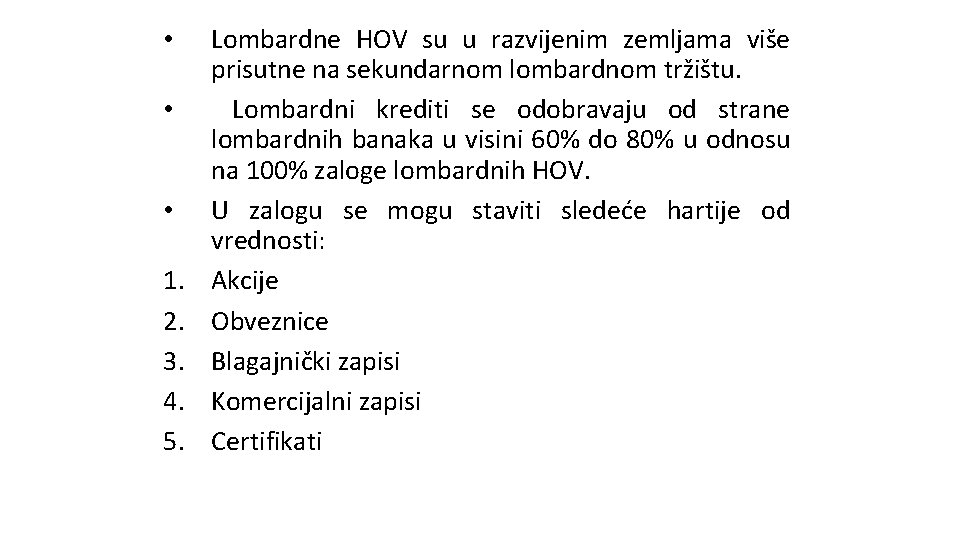 • Lombardne HOV su u razvijenim zemljama više prisutne na sekundarnom lombardnom tržištu.

• Lombardni krediti se odobravaju od strane lombardnih banaka u visini 60% do 80% u odnosu na 100% zaloge lombardnih HOV.

• U zalogu se mogu staviti sledeće hartije od vrednosti:

1. Akcije
2. Obveznice
3. Blagajnički zapisi
4. Komercijalni zapisi
5. Certifikati